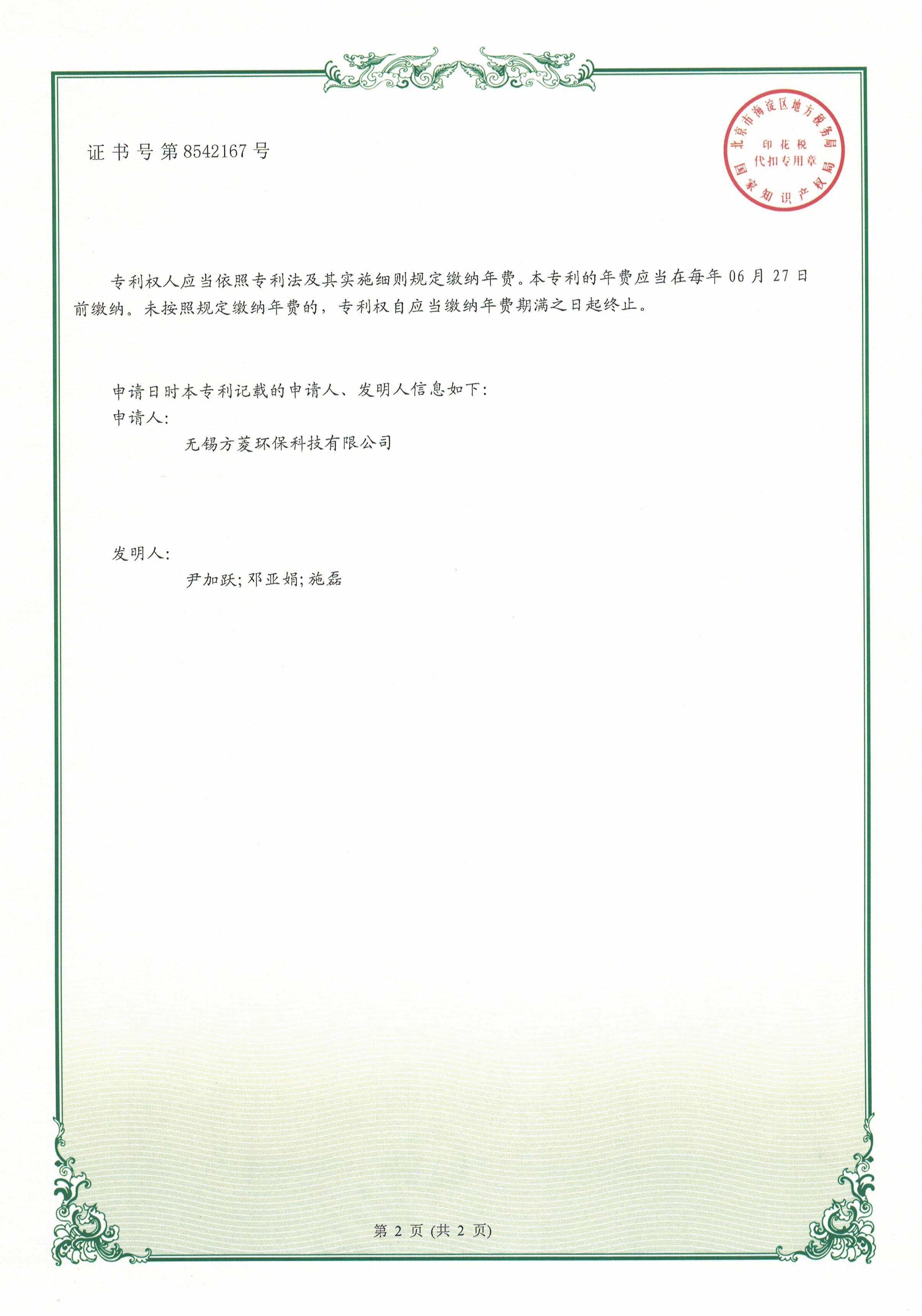 证书号第8542167号

北京市海淀区地方税务局
印花税
代扣专用章
国家知识产权局

专利权人应当依照专利法及其实施细则规定缴纳年费。本专利的年费应当在每年 06 月 27 日前缴纳。未按照规定缴纳年费的，专利权自应当缴纳年费期满之日起终止。

申请日时本专利记载的申请人、发明人信息如下：
申请人：
无锡方菱环保科技有限公司

发明人：
尹加跃；邓亚娟；施磊

第 2 页 (共 2 页)